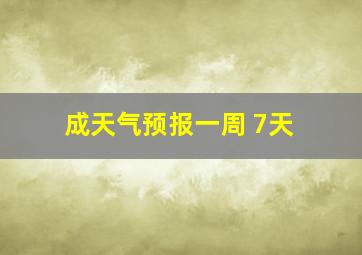 成天气预报一周 7天